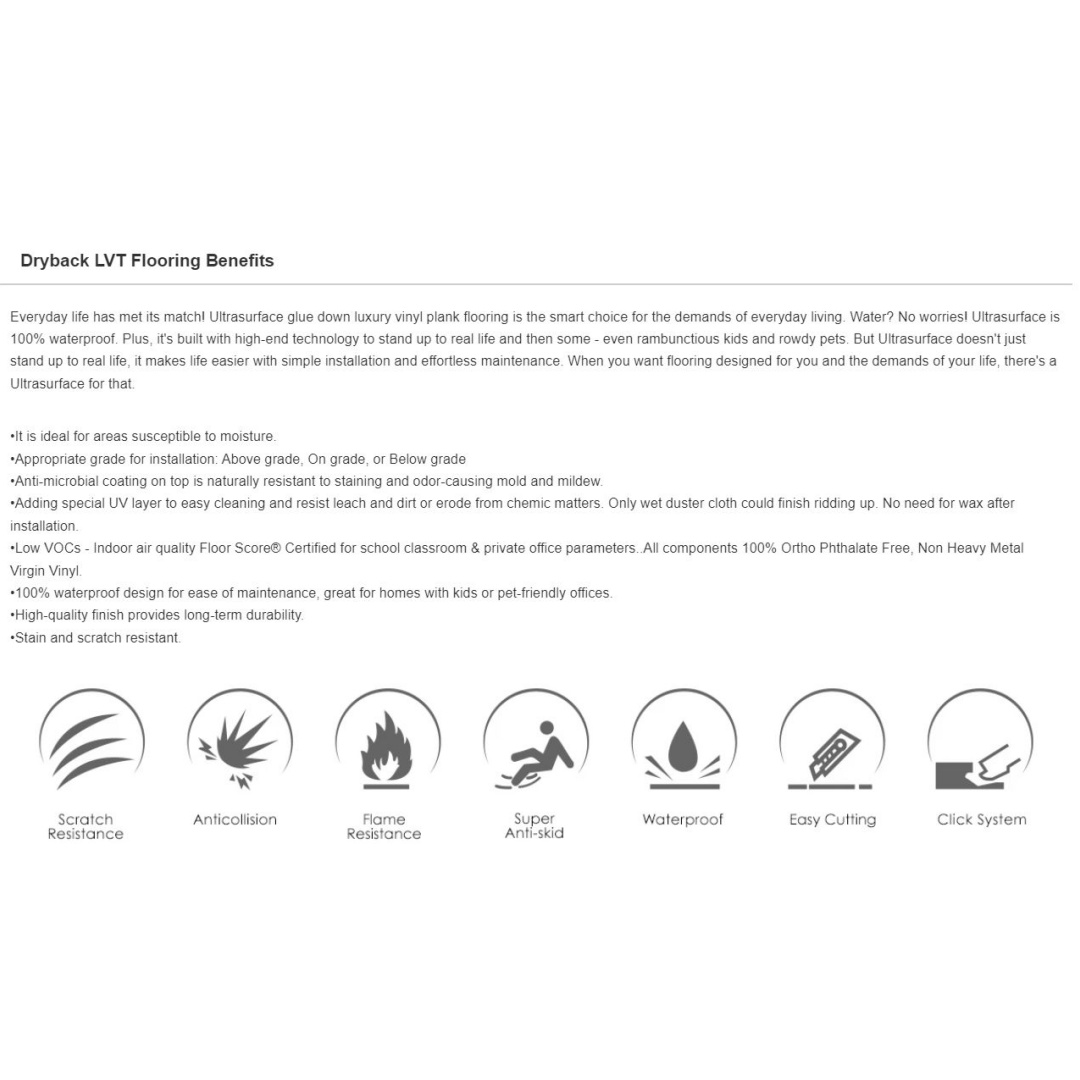 Dryback LVT Flooring Benefits

Everyday life has met its match! Ultrasurface glue down luxury vinyl plank flooring is the smart choice for the demands of everyday living. Water? No worries! Ultrasurface is 100% waterproof. Plus, it's built with high-end technology to stand up to real life and then some - even rambunctious kids and rowdy pets. But Ultrasurface doesn't just stand up to real life, it makes life easier with simple installation and effortless maintenance. When you want flooring designed for you and the demands of your life, there's a Ultrasurface for that.

•It is ideal for areas susceptible to moisture.
•Appropriate grade for installation: Above grade, On grade, or Below grade
•Anti-microbial coating on top is naturally resistant to staining and odor-causing mold and mildew.
•Adding special UV layer to easy cleaning and resist leach and dirt or erode from chemic matters. Only wet duster cloth could finish ridding up. No need for wax after installation.
•Low VOCs - Indoor air quality Floor Score® Certified for school classroom & private office parameters..All components 100% Ortho Phthalate Free, Non Heavy Metal Virgin Vinyl.
•100% waterproof design for ease of maintenance, great for homes with kids or pet-friendly offices.
•High-quality finish provides long-term durability.
•Stain and scratch resistant.

Scratch Resistance

Anticollision

Flame Resistance

Super Anti-skid

Waterproof

Easy Cutting

Click System